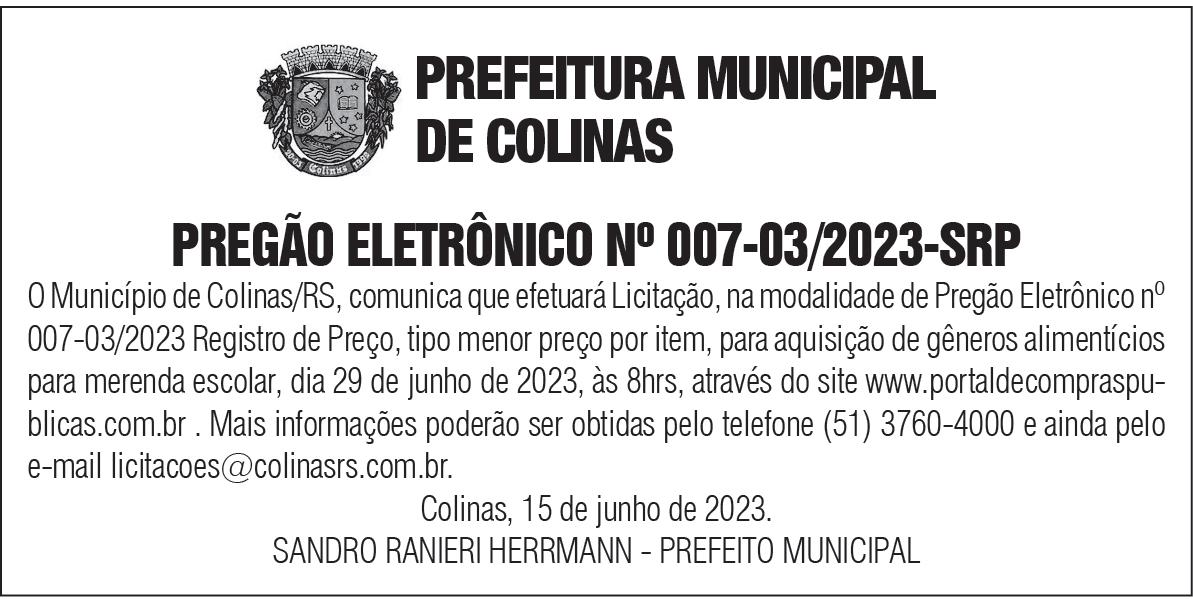 PREFEITURA MUNICIPAL
DE COLINAS

PREGÃO ELETRÔNICO Nº 007-03/2023-SRP

O Município de Colinas/RS, comunica que efetuará Licitação, na modalidade de Pregão Eletrônico nº 007-03/2023 Registro de Preço, tipo menor preço por item, para aquisição de gêneros alimentícios para merenda escolar, dia 29 de junho de 2023, às 8hrs, através do site www.portaldecompraspublicas.com.br . Mais informações poderão ser obtidas pelo telefone (51) 3760-4000 e ainda pelo e-mail licitacoes@colinasrs.com.br.

Colinas, 15 de junho de 2023.
SANDRO RANIERI HERRMANN - PREFEITO MUNICIPAL